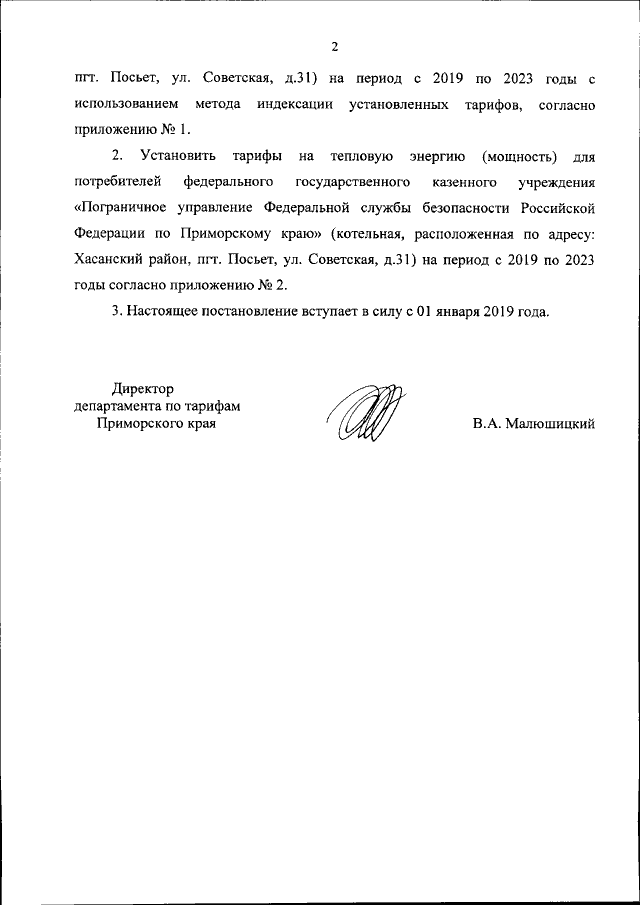 2

пгт. Посьет, ул. Советская, д.31) на период с 2019 по 2023 годы с использованием метода индексации установленных тарифов, согласно приложению № 1.

2. Установить тарифы на тепловую энергию (мощность) для потребителей федерального государственного казенного учреждения «Пограничное управление Федеральной службы безопасности Российской Федерации по Приморскому краю» (котельная, расположенная по адресу: Хасанский район, пгт. Посьет, ул. Советская, д.31) на период с 2019 по 2023 годы согласно приложению № 2.

3. Настоящее постановление вступает в силу с 01 января 2019 года.

Директор
департамента по тарифам
Приморского края

В.А. Малюшицкий